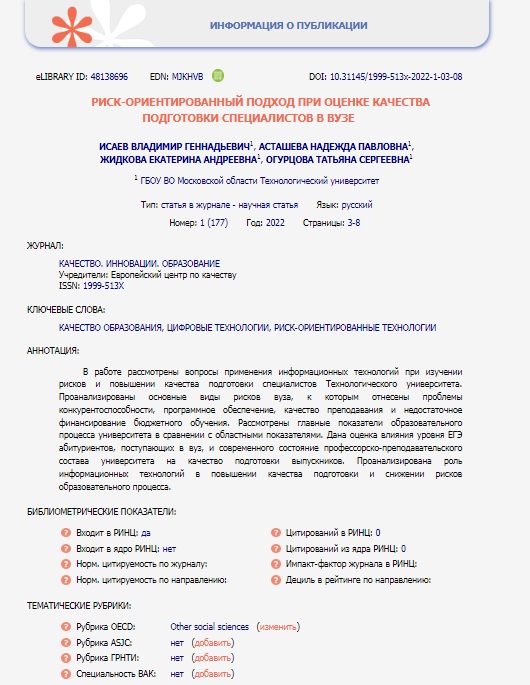 ИНФОРМАЦИЯ О ПУБЛИКАЦИИ

eLIBRARY ID: 48138696 EDN: MJKHVB DOI: 10.31145/1999-513x-2022-1-03-08

РИСК-ОРИЕНТИРОВАННЫЙ ПОДХОД ПРИ ОЦЕНКЕ КАЧЕСТВА ПОДГОТОВКИ СПЕЦИАЛИСТОВ В ВУЗЕ

ИСАЕВ ВЛАДИМИР ГЕННАДЬЕВИЧ$^1$, АСТАШЕВА НАДЕЖДА ПАВЛОВНА$^1$, ЖИДКОВА ЕКАТЕРИНА АНДРЕЕВНА$^1$, ОГУРЦОВА ТАТЬЯНА СЕРГЕЕВНА$^1$

$^1$ ГБОУ ВО Московской области Технологический университет

Тип: статья в журнале - научная статья Язык: русский

Номер: 1 (177) Год: 2022 Страницы: 3-8

ЖУРНАЛ:

КАЧЕСТВО. ИННОВАЦИИ. ОБРАЗОВАНИЕ
Учредители: Европейский центр по качеству
ISSN: 1999-513X

КЛЮЧЕВЫЕ СЛОВА:

КАЧЕСТВО ОБРАЗОВАНИЯ, ЦИФРОВЫЕ ТЕХНОЛОГИИ, РИСК-ОРИЕНТИРОВАННЫЕ ТЕХНОЛОГИИ

АННОТАЦИЯ:

В работе рассмотрены вопросы применения информационных технологий при изучении рисков и повышении качества подготовки специалистов Технологического университета. Проанализированы основные виды рисков вуза, к которым отнесены проблемы конкурентоспособности, программное обеспечение, качество преподавания и недостаточное финансирование бюджетного обучения. Рассмотрены главные показатели образовательного процесса университета в сравнении с областными показателями. Дана оценка влияния уровня ЕГЭ абитуриентов, поступающих в вуз, и современного состояние профессорско-преподавательского состава университета на качество подготовки выпускников. Проанализирована роль информационных технологий в повышении качества подготовки и снижении рисков образовательного процесса.

БИБЛИОМЕТРИЧЕСКИЕ ПОКАЗАТЕЛИ:

Входит в РИНЦ: да
Входит в ядро РИНЦ: нет
Норм. цитируемость по журналу:
Норм. цитируемость по направлению:

Цитирований в РИНЦ: 0
Цитирований из ядра РИНЦ: 0
Импакт-фактор журнала в РИНЦ:
Дециль в рейтинге по направлению:

ТЕМАТИЧЕСКИЕ РУБРИКИ:

Рубрика OECD: Other social sciences (изменить)
Рубрика ASJC: нет (добавить)
Рубрика ГРНТИ: нет (добавить)
Специальность ВАК: нет (добавить)